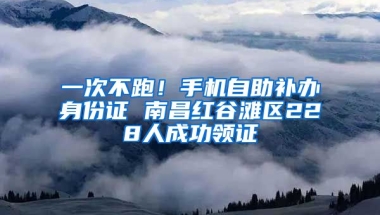 一次不跑！手机自助补办身份证 南昌红谷滩区228人成功领证